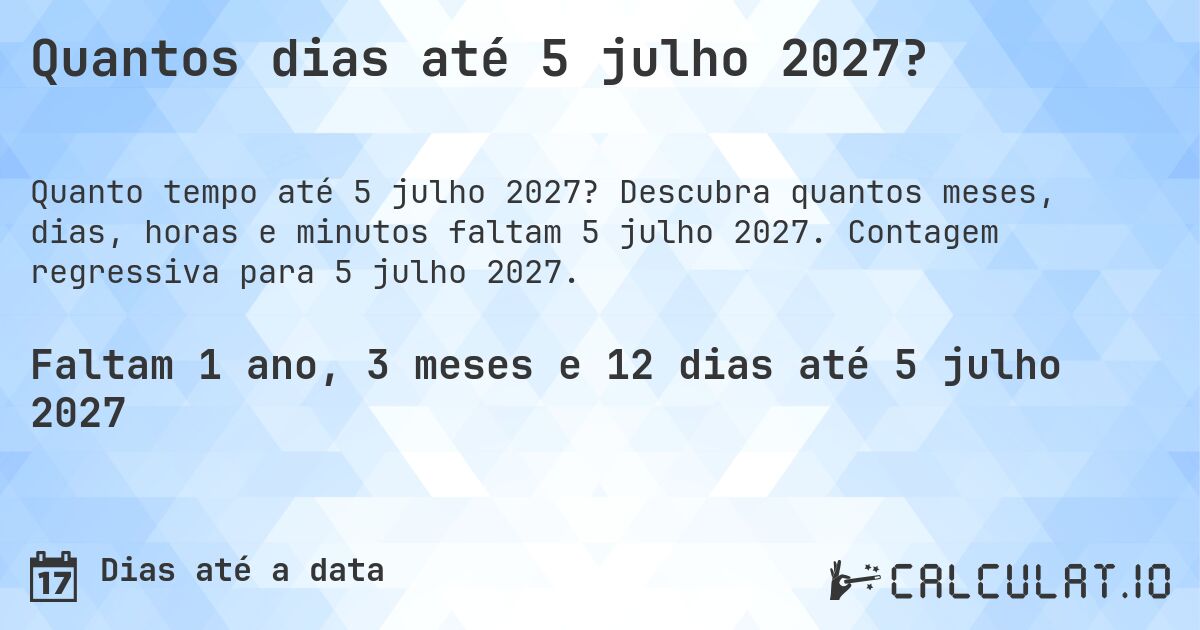 Quantos dias até 5 julho 2027?

Quanto tempo até 5 julho 2027? Descubra quantos meses, dias, horas e minutos faltam 5 julho 2027. Contagem regressiva para 5 julho 2027.

Faltam 1 ano, 3 meses e 12 dias até 5 julho 2027

17

Dias até a data

CALCULAT.IO